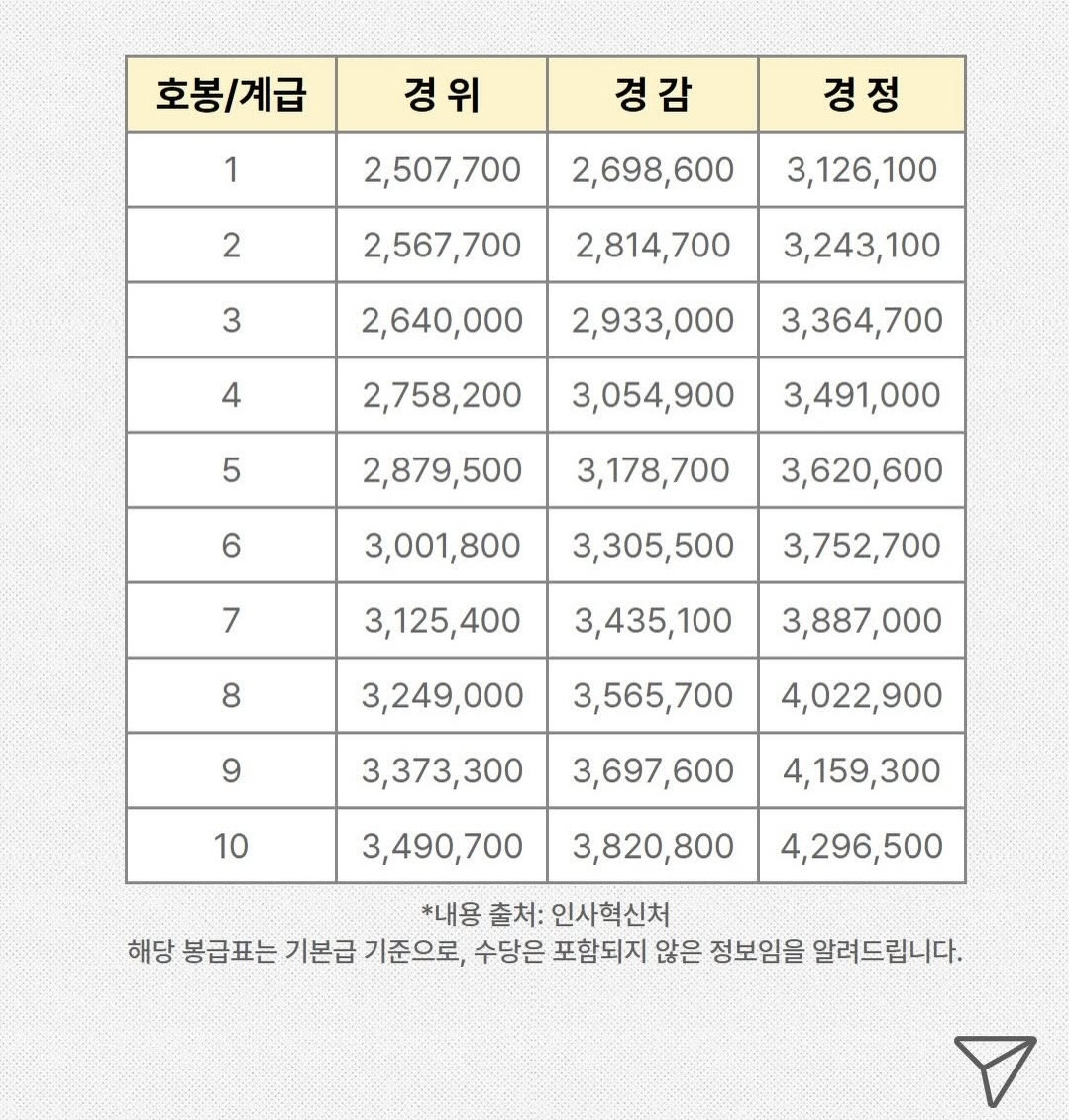 | 호봉/계급 | 경 위 | 경 감 | 경 정 |
|---|---|---|---|
| 1 | 2,507,700 | 2,698,600 | 3,126,100 |
| 2 | 2,567,700 | 2,814,700 | 3,243,100 |
| 3 | 2,640,000 | 2,933,000 | 3,364,700 |
| 4 | 2,758,200 | 3,054,900 | 3,491,000 |
| 5 | 2,879,500 | 3,178,700 | 3,620,600 |
| 6 | 3,001,800 | 3,305,500 | 3,752,700 |
| 7 | 3,125,400 | 3,435,100 | 3,887,000 |
| 8 | 3,249,000 | 3,565,700 | 4,022,900 |
| 9 | 3,373,300 | 3,697,600 | 4,159,300 |
| 10 | 3,490,700 | 3,820,800 | 4,296,500 |

*내용 출처: 인사혁신처
해당 봉급표는 기본급 기준으로, 수당은 포함되지 않은 정보임을 알려드립니다.